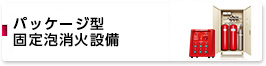 パッケージ型
固定泡消火設備